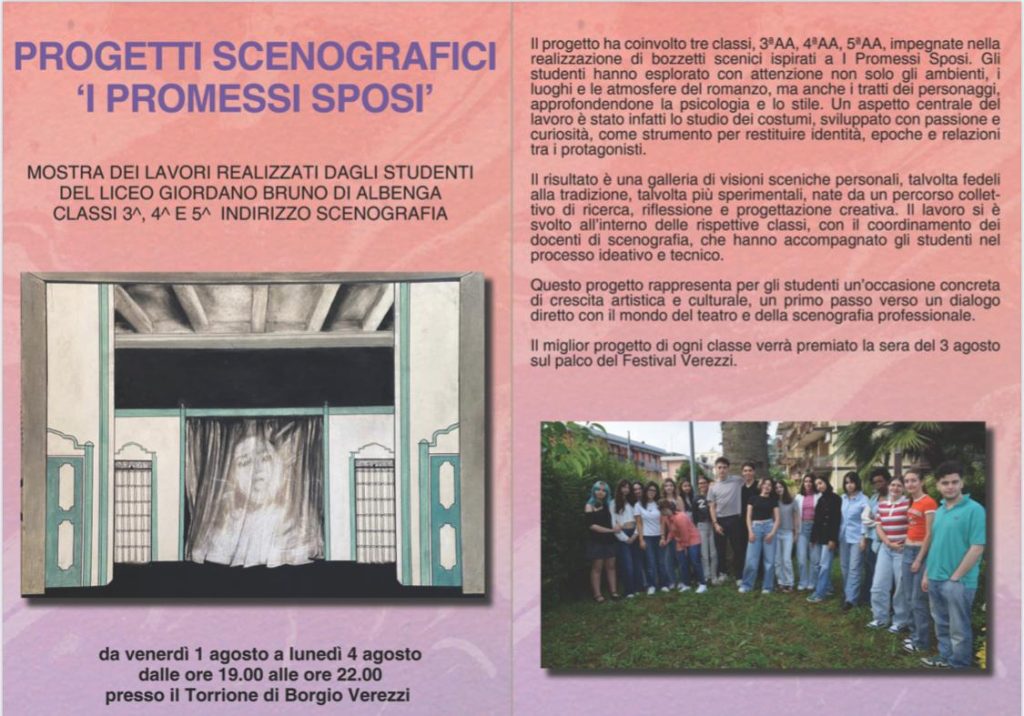 PROGETTI SCENOGRAFICI
'I PROMESSI SPOSI'

MOSTRA DEI LAVORI REALIZZATI DAGLI STUDENTI DEL LICEO GIORDANO BRUNO DI ALBENGA CLASSI 3^, 4^ E 5^ INDIRIZZO SCENOGRAFIA

da venerdì 1 agosto a lunedì 4 agosto dalle ore 19.00 alle ore 22.00 presso il Torrione di Borgio Verezzi

Il progetto ha coinvolto tre classi, 3ªAA, 4ªAA, 5ªAA, impegnate nella realizzazione di bozzetti scenici ispirati a I Promessi Sposi. Gli studenti hanno esplorato con attenzione non solo gli ambienti, i luoghi e le atmosfere del romanzo, ma anche i tratti dei personaggi, approfondendone la psicologia e lo stile. Un aspetto centrale del lavoro è stato infatti lo studio dei costumi, sviluppato con passione e curiosità, come strumento per restituire identità, epoche e relazioni tra i protagonisti.

Il risultato è una galleria di visioni sceniche personali, talvolta fedeli alla tradizione, talvolta più sperimentali, nate da un percorso collettivo di ricerca, riflessione e progettazione creativa. Il lavoro si è svolto all'interno delle rispettive classi, con il coordinamento dei docenti di scenografia, che hanno accompagnato gli studenti nel processo ideativo e tecnico.

Questo progetto rappresenta per gli studenti un'occasione concreta di crescita artistica e culturale, un primo passo verso un dialogo diretto con il mondo del teatro e della scenografia professionale.

Il miglior progetto di ogni classe verrà premiato la sera del 3 agosto sul palco del Festival Verezzi.